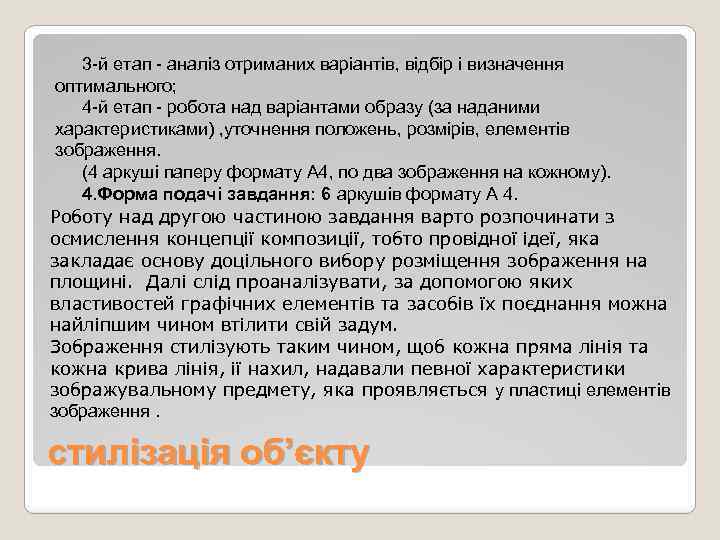 3-й етап - аналіз отриманих варіантів, відбір і визначення оптимального;

4-й етап - робота над варіантами образу (за наданими характеристиками) ,уточнення положень, розмірів, елементів зображення.

(4 аркуші паперу формату А4, по два зображення на кожному).

4.Форма подачі завдання: 6 аркушів формату А 4.

Роботу над другою частиною завдання варто розпочинати з осмислення концепції композиції, тобто провідної ідеї, яка закладає основу доцільного вибору розміщення зображення на площині. Далі слід проаналізувати, за допомогою яких властивостей графічних елементів та засобів їх поєднання можна найліпшим чином втілити свій задум.

Зображення стилізують таким чином, щоб кожна пряма лінія та кожна крива лінія, її нахил, надавали певної характеристики зображувальному предмету, яка проявляється у пластиці елементів зображення .

стилізація об'єкту